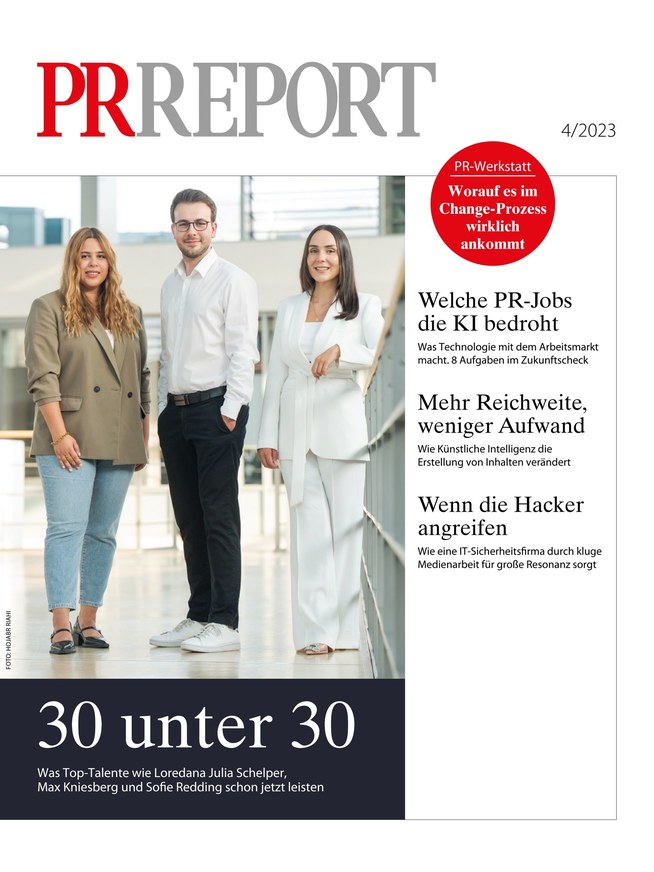 PRREPORT

4/2023

PR-Werkstatt
Worauf es im Change-Prozess wirklich ankommt

Welche PR-Jobs die KI bedroht
Was Technologie mit dem Arbeitsmarkt macht. 8 Aufgaben im Zukunftscheck

Mehr Reichweite, weniger Aufwand
Wie Künstliche Intelligenz die Erstellung von Inhalten verändert

Wenn die Hacker angreifen
Wie eine IT-Sicherheitsfirma durch kluge Medienarbeit für große Resonanz sorgt

FOTO: HOJABR RIAHI

30 unter 30
Was Top-Talente wie Loredana Julia Schelper, Max Kniesberg und Sofie Redding schon jetzt leisten